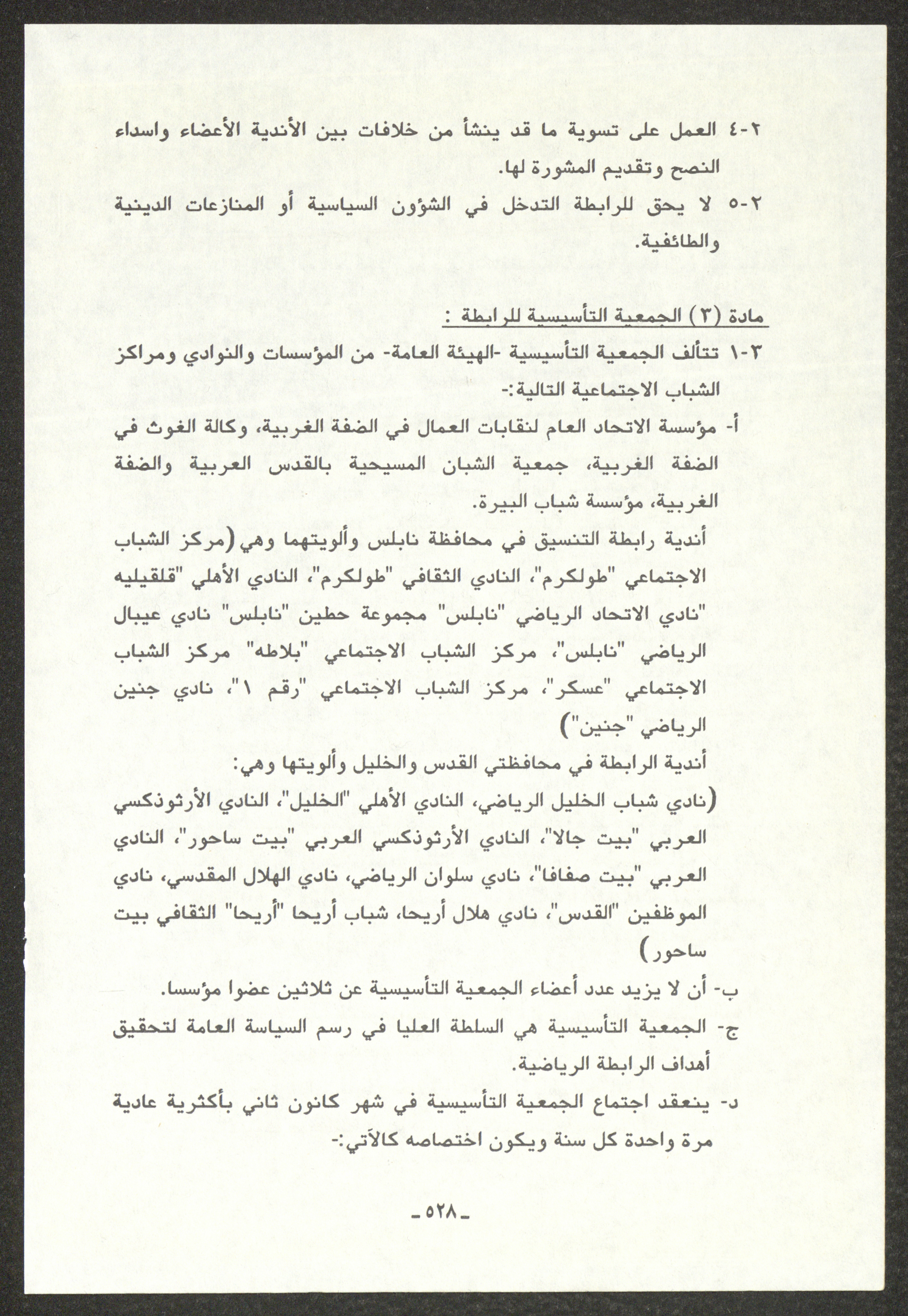 ٢-٤ العمل على تسوية ما قد ينشأ من خلافات بين الأندية الأعضاء واسداء النصح وتقديم المشورة لها.

٢-٥ لا يحق للرابطة التدخل في الشؤون السياسية أو المنازعات الدينية والطائفية.

مادة (٣) الجمعية التأسيسية للرابطة :

٣-١ تتألف الجمعية التأسيسية -الهيئة العامة- من المؤسسات والنوادي ومراكز الشباب الاجتماعية التالية:-

أ- مؤسسة الاتحاد العام لنقابات العمال في الضفة الغربية، وكالة الغوث في الضفة الغربية، جمعية الشبان المسيحية بالقدس العربية والضفة الغربية، مؤسسة شباب البيرة.

أندية رابطة التنسيق في محافظة نابلس وألويتهما وهي (مركز الشباب الاجتماعي "طولكرم"، النادي الثقافي "طولكرم"، النادي الأهلي "قلقيليه "نادي الاتحاد الرياضي "نابلس" مجموعة حطين "نابلس" نادي عيبال الرياضي "نابلس"، مركز الشباب الاجتماعي "بلاطه" مركز الشباب الاجتماعي "عسكر"، مركز الشباب الاجتماعي "رقم ١"، نادي جنين الرياضي "جنين")

أندية الرابطة في محافظتي القدس والخليل وألويتها وهي:

(نادي شباب الخليل الرياضي، النادي الأهلي "الخليل"، النادي الأرثوذكسي العربي "بيت جالا"، النادي الأرثوذكسي العربي "بيت ساحور"، النادي العربي "بيت صفافا"، نادي سلوان الرياضي، نادي الهلال المقدسي، نادي الموظفين "القدس"، نادي هلال أريحا، شباب أريحا "أريحا" الثقافي بيت ساحور)

ب- أن لا يزيد عدد أعضاء الجمعية التأسيسية عن ثلاثين عضوا مؤسسا.

ج- الجمعية التأسيسية هي السلطة العليا في رسم السياسة العامة لتحقيق أهداف الرابطة الرياضية.

د- ينعقد اجتماع الجمعية التأسيسية في شهر كانون ثاني بأكثرية عادية مرة واحدة كل سنة ويكون اختصاصه كالآتي:-

-٥٢٨-